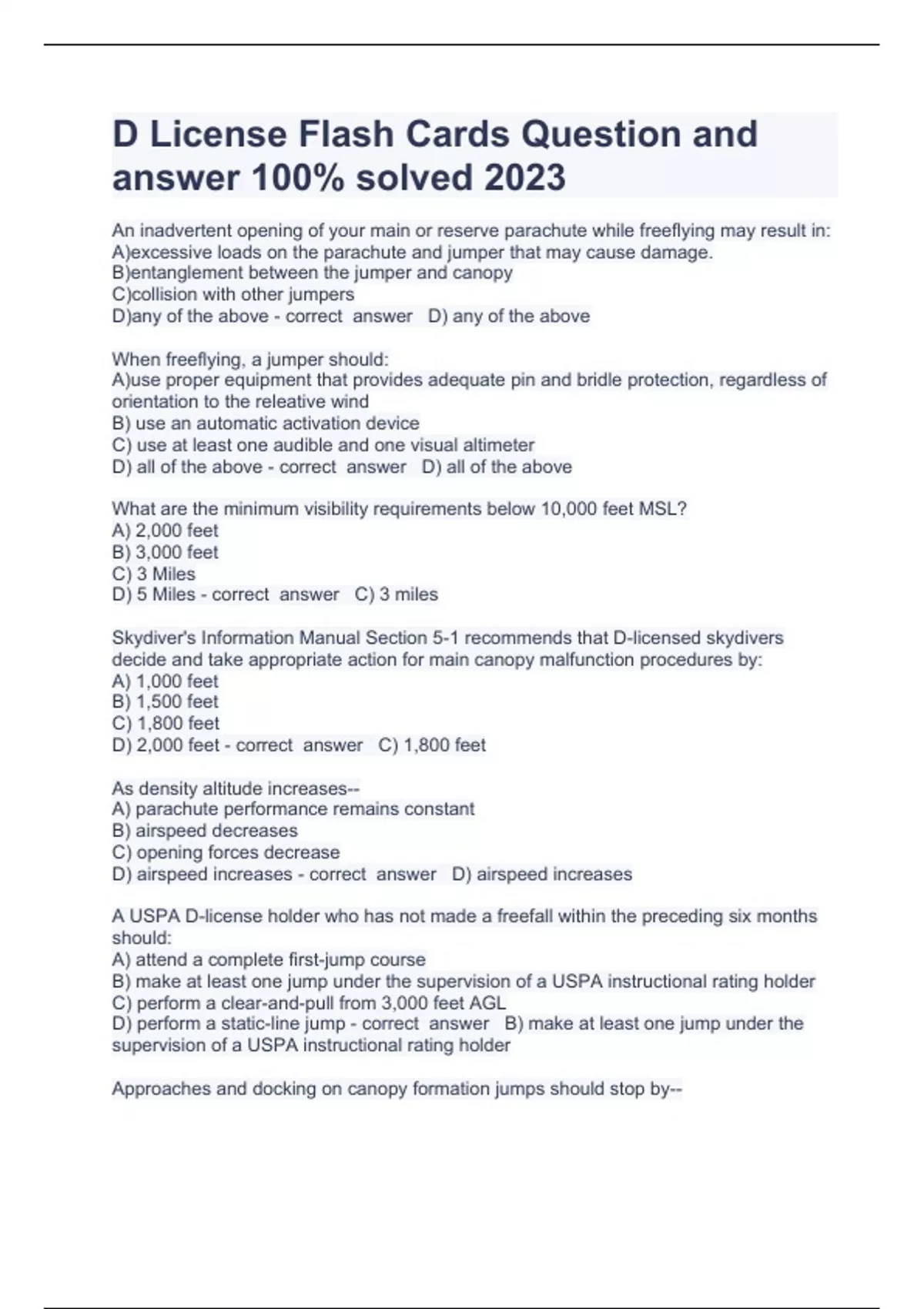 D License Flash Cards Question and answer 100% solved 2023

An inadvertent opening of your main or reserve parachute while freeflying may result in:
A)excessive loads on the parachute and jumper that may cause damage.
B)entanglement between the jumper and canopy
C)collision with other jumpers
D)any of the above - correct answer D) any of the above

When freeflying, a jumper should:
A)use proper equipment that provides adequate pin and bridle protection, regardless of orientation to the releative wind
B) use an automatic activation device
C) use at least one audible and one visual altimeter
D) all of the above - correct answer D) all of the above

What are the minimum visibility requirements below 10,000 feet MSL?
A) 2,000 feet
B) 3,000 feet
C) 3 Miles
D) 5 Miles - correct answer C) 3 miles

Skydiver's Information Manual Section 5-1 recommends that D-licensed skydivers decide and take appropriate action for main canopy malfunction procedures by:
A) 1,000 feet
B) 1,500 feet
C) 1,800 feet
D) 2,000 feet - correct answer C) 1,800 feet

As density altitude increases--
A) parachute performance remains constant
B) airspeed decreases
C) opening forces decrease
D) airspeed increases - correct answer D) airspeed increases

A USPA D-license holder who has not made a freefall within the preceding six months should:
A) attend a complete first-jump course
B) make at least one jump under the supervision of a USPA instructional rating holder
C) perform a clear-and-pull from 3,000 feet AGL
D) perform a static-line jump - correct answer B) make at least one jump under the supervision of a USPA instructional rating holder

Approaches and docking on canopy formation jumps should stop by--